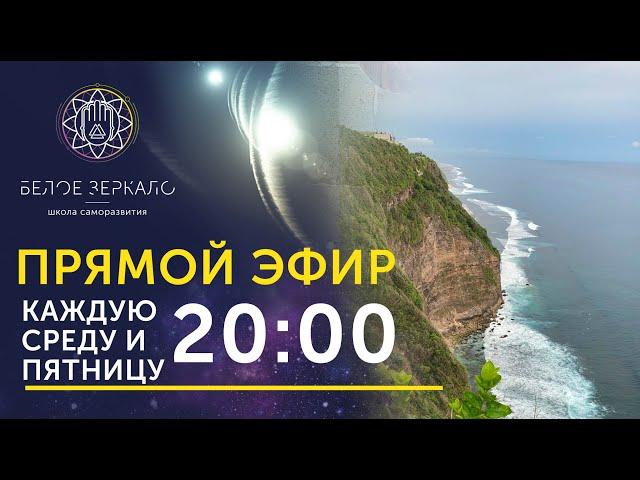 БЕЛОЕ ЗЕРКАЛО

школа саморазвития

ПРЯМОЙ ЭФИР

КАЖДУЮ СРЕДУ И ПЯТНИЦУ 20:00